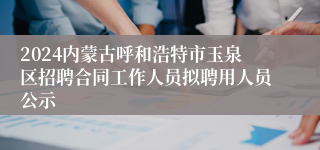 2024内蒙古呼和浩特市玉泉区招聘合同工作人员拟聘用人员公示